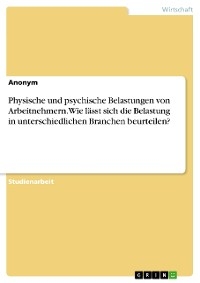 Wirtschaft

Anonym

Physische und psychische Belastungen von Arbeitnehmern. Wie lässt sich die Belastung in unterschiedlichen Branchen beurteilen?

Studienarbeit

GRIN